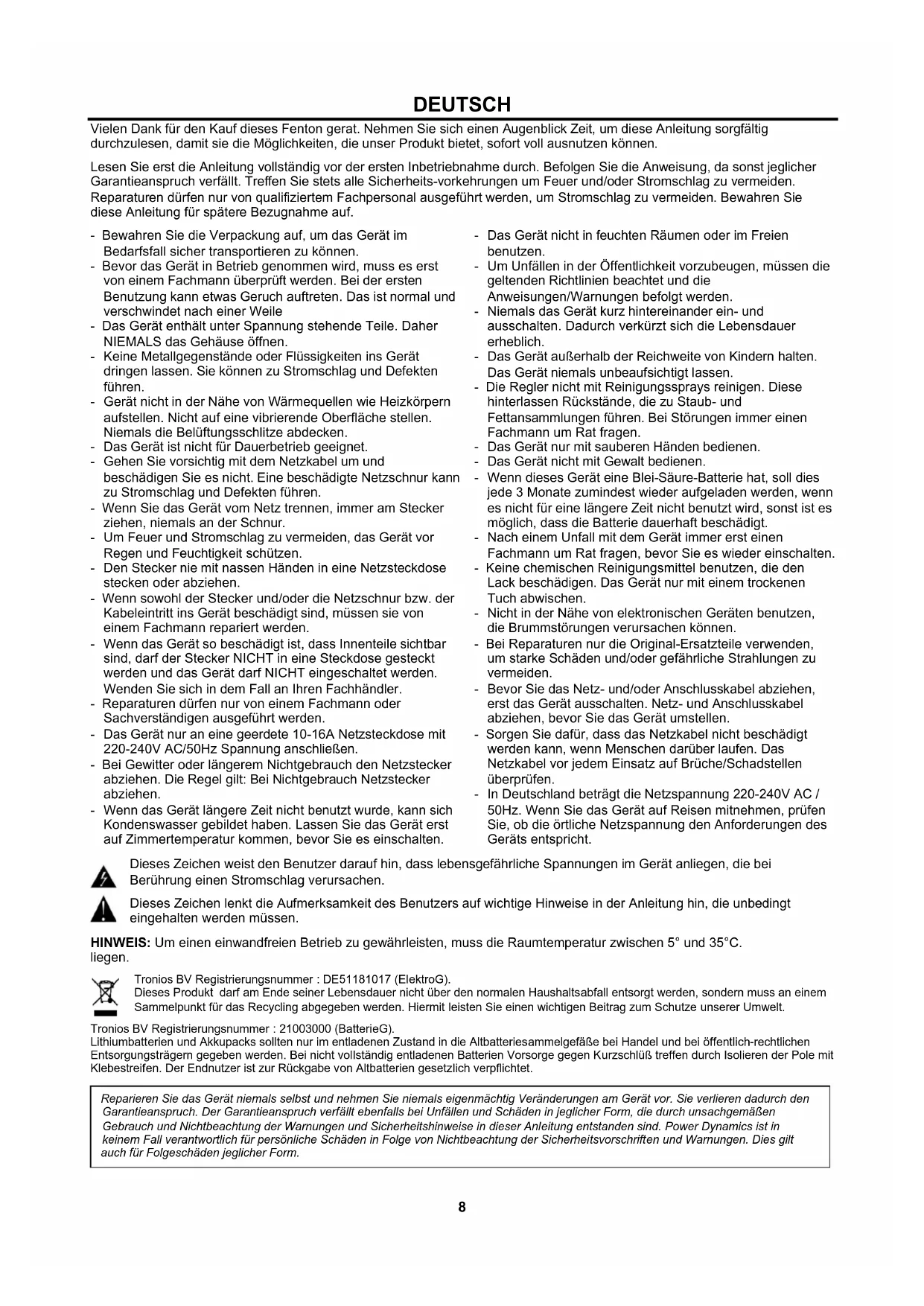 DEUTSCH

Vielen Dank für den Kauf dieses Fenton gerat. Nehmen Sie sich einen Augenblick Zeit, um diese Anleitung sorgfältig durchzulesen, damit sie die Möglichkeiten, die unser Produkt bietet, sofort voll ausnutzen können.

Lesen Sie erst die Anleitung vollständig vor der ersten Inbetriebnahme durch. Befolgen Sie die Anweisung, da sonst jeglicher Garantieanspruch verfällt. Treffen Sie stets alle Sicherheits-vorkehrungen um Feuer und/oder Stromschlag zu vermeiden. Reparaturen dürfen nur von qualifiziertem Fachpersonal ausgeführt werden, um Stromschlag zu vermeiden. Bewahren Sie diese Anleitung für spätere Bezugnahme auf.

- Bewahren Sie die Verpackung auf, um das Gerät im Bedarfsfall sicher transportieren zu können.
- Bevor das Gerät in Betrieb genommen wird, muss es erst von einem Fachmann überprüft werden. Bei der ersten Benutzung kann etwas Geruch auftreten. Das ist normal und verschwindet nach einer Weile
- Das Gerät enthält unter Spannung stehende Teile. Daher NIEMALS das Gehäuse öffnen.
- Keine Metallgegenstände oder Flüssigkeiten ins Gerät dringen lassen. Sie können zu Stromschlag und Defekten führen.
- Gerät nicht in der Nähe von Wärmequellen wie Heizkörpern aufstellen. Nicht auf eine vibrierende Oberfläche stellen. Niemals die Belüftungsschlitze abdecken.
- Das Gerät ist nicht für Dauerbetrieb geeignet.
- Gehen Sie vorsichtig mit dem Netzkabel um und beschädigen Sie es nicht. Eine beschädigte Netzschnur kann zu Stromschlag und Defekten führen.
- Wenn Sie das Gerät vom Netz trennen, immer am Stecker ziehen, niemals an der Schnur.
- Um Feuer und Stromschlag zu vermeiden, das Gerät vor Regen und Feuchtigkeit schützen.
- Den Stecker nie mit nassen Händen in eine Netzsteckdose stecken oder abziehen.
- Wenn sowohl der Stecker und/oder die Netzschnur bzw. der Kabeleintritt ins Gerät beschädigt sind, müssen sie von einem Fachmann repariert werden.
- Wenn das Gerät so beschädigt ist, dass Innenteile sichtbar sind, darf der Stecker NICHT in eine Steckdose gesteckt werden und das Gerät darf NICHT eingeschaltet werden. Wenden Sie sich in dem Fall an Ihren Fachhändler.
- Reparaturen dürfen nur von einem Fachmann oder Sachverständigen ausgeführt werden.
- Das Gerät nur an eine geerdete 10-16A Netzsteckdose mit 220-240V AC/50Hz Spannung anschließen.
- Bei Gewitter oder längerem Nichtgebrauch den Netzstecker abziehen. Die Regel gilt: Bei Nichtgebrauch Netzstecker abziehen.
- Wenn das Gerät längere Zeit nicht benutzt wurde, kann sich Kondenswasser gebildet haben. Lassen Sie das Gerät erst auf Zimmertemperatur kommen, bevor Sie es einschalten.
- Das Gerät nicht in feuchten Räumen oder im Freien benutzen.
- Um Unfällen in der Öffentlichkeit vorzubeugen, müssen die geltenden Richtlinien beachtet und die Anweisungen/Warnungen befolgt werden.
- Niemals das Gerät kurz hintereinander ein- und ausschalten. Dadurch verkürzt sich die Lebensdauer erheblich.
- Das Gerät außerhalb der Reichweite von Kindern halten. Das Gerät niemals unbeaufsichtigt lassen.
- Die Regler nicht mit Reinigungssprays reinigen. Diese hinterlassen Rückstände, die zu Staub- und Fettansammlungen führen. Bei Störungen immer einen Fachmann um Rat fragen.
- Das Gerät nur mit sauberen Händen bedienen.
- Das Gerät nicht mit Gewalt bedienen.
- Wenn dieses Gerät eine Blei-Säure-Batterie hat, soll dies jede 3 Monate zumindest wieder aufgeladen werden, wenn es nicht für eine längere Zeit nicht benutzt wird, sonst ist es möglich, dass die Batterie dauerhaft beschädigt.
- Nach einem Unfall mit dem Gerät immer erst einen Fachmann um Rat fragen, bevor Sie es wieder einschalten.
- Keine chemischen Reinigungsmittel benutzen, die den Lack beschädigen. Das Gerät nur mit einem trockenen Tuch abwischen.
- Nicht in der Nähe von elektronischen Geräten benutzen, die Brummstörungen verursachen können.
- Bei Reparaturen nur die Original-Ersatzteile verwenden, um starke Schäden und/oder gefährliche Strahlungen zu vermeiden.
- Bevor Sie das Netz- und/oder Anschlusskabel abziehen, erst das Gerät ausschalten. Netz- und Anschlusskabel abziehen, bevor Sie das Gerät umstellen.
- Sorgen Sie dafür, dass das Netzkabel nicht beschädigt werden kann, wenn Menschen darüber laufen. Das Netzkabel vor jedem Einsatz auf Brüche/Schadstellen überprüfen.
- In Deutschland beträgt die Netzspannung 220-240V AC / 50Hz. Wenn Sie das Gerät auf Reisen mitnehmen, prüfen Sie, ob die örtliche Netzspannung den Anforderungen des Geräts entspricht.

Dieses Zeichen weist den Benutzer darauf hin, dass lebensgefährliche Spannungen im Gerät anliegen, die bei Berührung einen Stromschlag verursachen.

Dieses Zeichen lenkt die Aufmerksamkeit des Benutzers auf wichtige Hinweise in der Anleitung hin, die unbedingt eingehalten werden müssen.

HINWEIS: Um einen einwandfreien Betrieb zu gewährleisten, muss die Raumtemperatur zwischen 5° und 35°C. liegen.

Tronios BV Registrierungsnummer : DE51181017 (ElektroG).
Dieses Produkt darf am Ende seiner Lebensdauer nicht über den normalen Haushaltsabfall entsorgt werden, sondern muss an einem Sammelpunkt für das Recycling abgegeben werden. Hiermit leisten Sie einen wichtigen Beitrag zum Schutze unserer Umwelt.

Tronios BV Registrierungsnummer : 21003000 (BatterieG).
Lithiumbatterien und Akkupacks sollten nur im entladenen Zustand in die Altbatteriesammelgefäße bei Handel und bei öffentlich-rechtlichen Entsorgungsträgern gegeben werden. Bei nicht vollständig entladenen Batterien Vorsorge gegen Kurzschlüß treffen durch Isolieren der Pole mit Klebestreifen. Der Endnutzer ist zur Rückgabe von Altbatterien gesetzlich verpflichtet.

Reparieren Sie das Gerät niemals selbst und nehmen Sie niemals eigenmächtig Veränderungen am Gerät vor. Sie verlieren dadurch den Garantieanspruch. Der Garantieanspruch verfällt ebenfalls bei Unfällen und Schäden in jeglicher Form, die durch unsachgemäßen Gebrauch und Nichtbeachtung der Warnungen und Sicherheitshinweise in dieser Anleitung entstanden sind. Power Dynamics ist in keinem Fall verantwortlich für persönliche Schäden in Folge von Nichtbeachtung der Sicherheitsvorschriften und Warnungen. Dies gilt auch für Folgeschäden jeglicher Form.

8